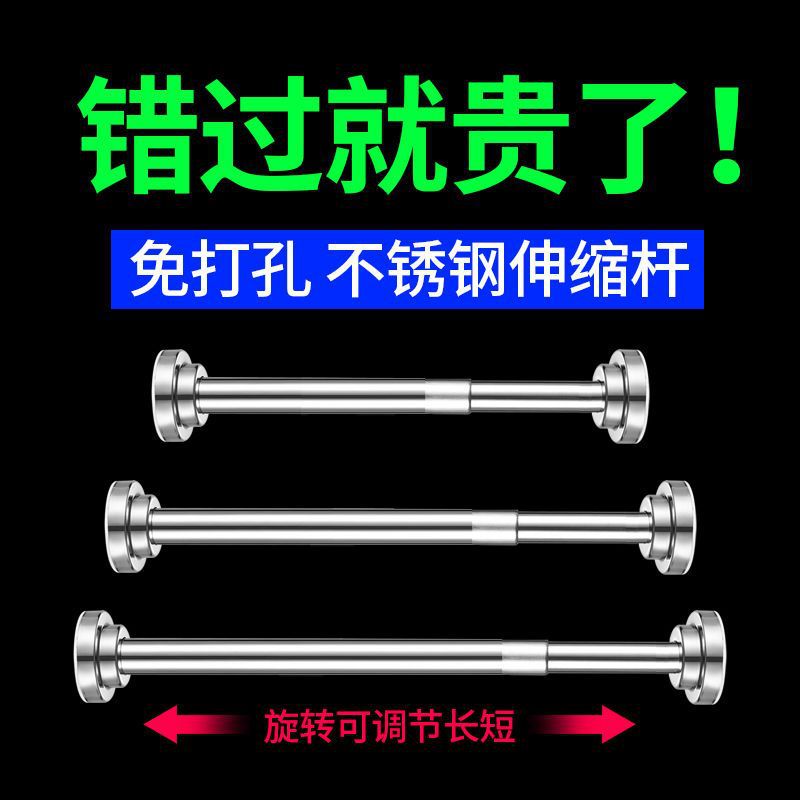 错过就贵了！

免打孔 不锈钢伸缩杆

旋转可调节长短